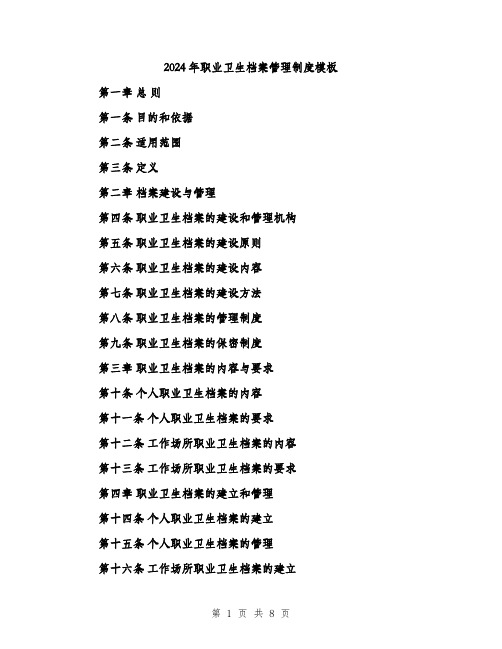 2024年职业卫生档案管理制度模板

第一章 总 则

第一条 目的和依据

第二条 适用范围

第三条 定义

第二章 档案建设与管理

第四条 职业卫生档案的建设和管理机构

第五条 职业卫生档案的建设原则

第六条 职业卫生档案的建设内容

第七条 职业卫生档案的建设方法

第八条 职业卫生档案的管理制度

第九条 职业卫生档案的保密制度

第三章 职业卫生档案的内容与要求

第十条 个人职业卫生档案的内容

第十一条 个人职业卫生档案的要求

第十二条 工作场所职业卫生档案的内容

第十三条 工作场所职业卫生档案的要求

第四章 职业卫生档案的建立和管理

第十四条 个人职业卫生档案的建立

第十五条 个人职业卫生档案的管理

第十六条 工作场所职业卫生档案的建立

第 1 页 共 8 页